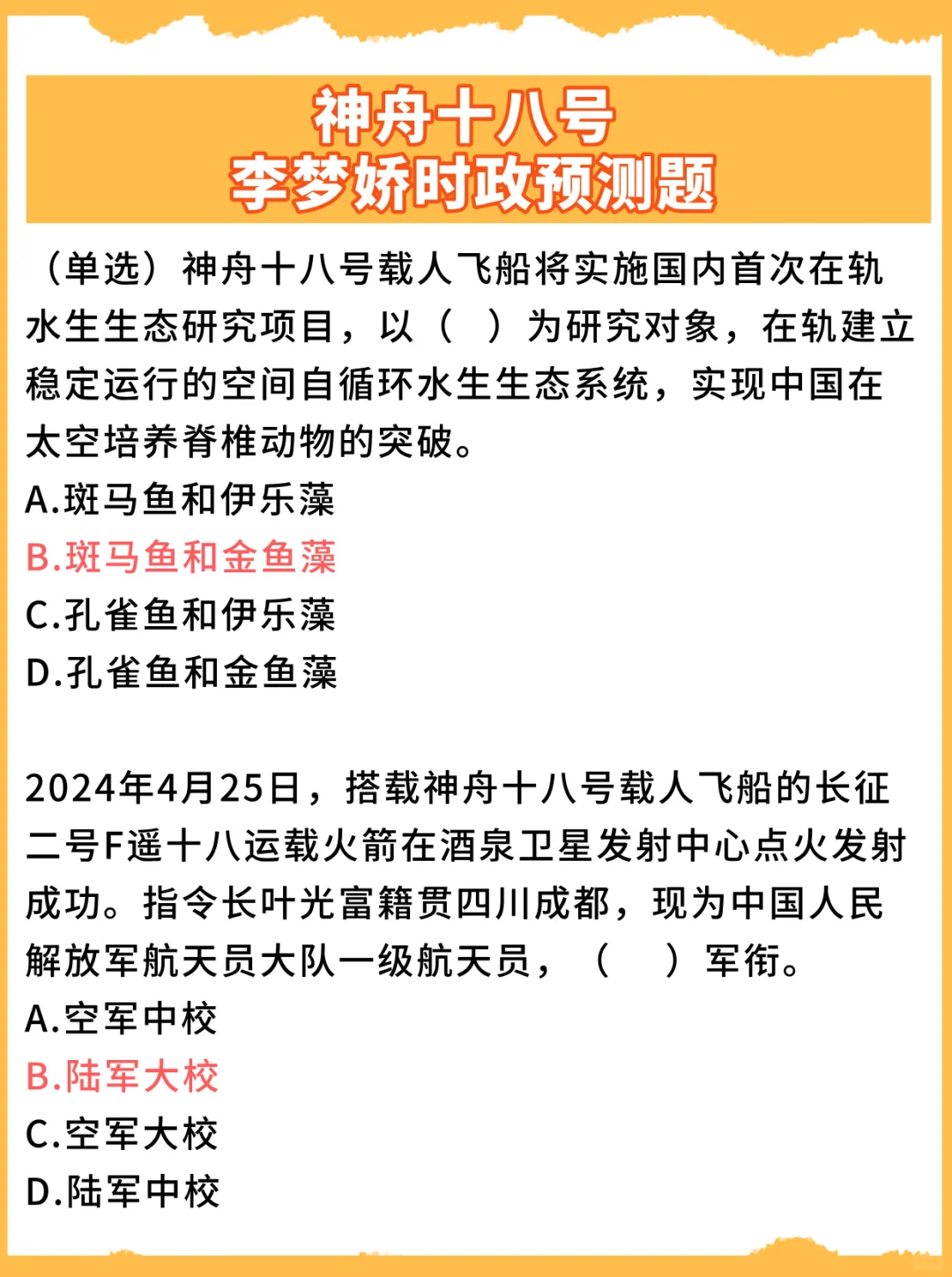 神舟十八号
李梦娇时政预测题

（单选）神舟十八号载人飞船将实施国内首次在轨水生生态研究项目，以（ ）为研究对象，在轨建立稳定运行的空间自循环水生生态系统，实现中国在太空培养脊椎动物的突破。
A.斑马鱼和伊乐藻
B.斑马鱼和金鱼藻
C.孔雀鱼和伊乐藻
D.孔雀鱼和金鱼藻

2024年4月25日，搭载神舟十八号载人飞船的长征二号F遥十八运载火箭在酒泉卫星发射中心点火发射成功。指令长叶光富籍贯四川成都，现为中国人民解放军航天员大队一级航天员，（ ）军衔。
A.空军中校
B.陆军大校
C.空军大校
D.陆军中校